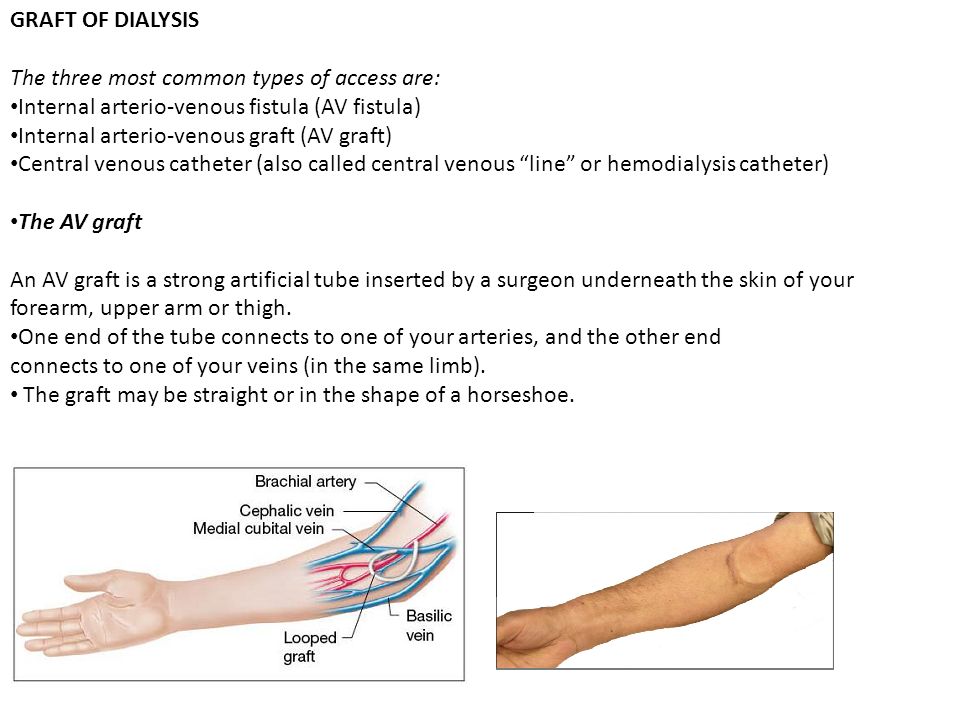 GRAFT OF DIALYSIS

The three most common types of access are:
•Internal arterio-venous fistula (AV fistula)
•Internal arterio-venous graft (AV graft)
•Central venous catheter (also called central venous “line” or hemodialysis catheter)

•The AV graft

An AV graft is a strong artificial tube inserted by a surgeon underneath the skin of your forearm, upper arm or thigh.
•One end of the tube connects to one of your arteries, and the other end connects to one of your veins (in the same limb).
• The graft may be straight or in the shape of a horseshoe.

Brachial artery
Cephalic vein
Medial cubital vein
Basilic vein
Looped graft